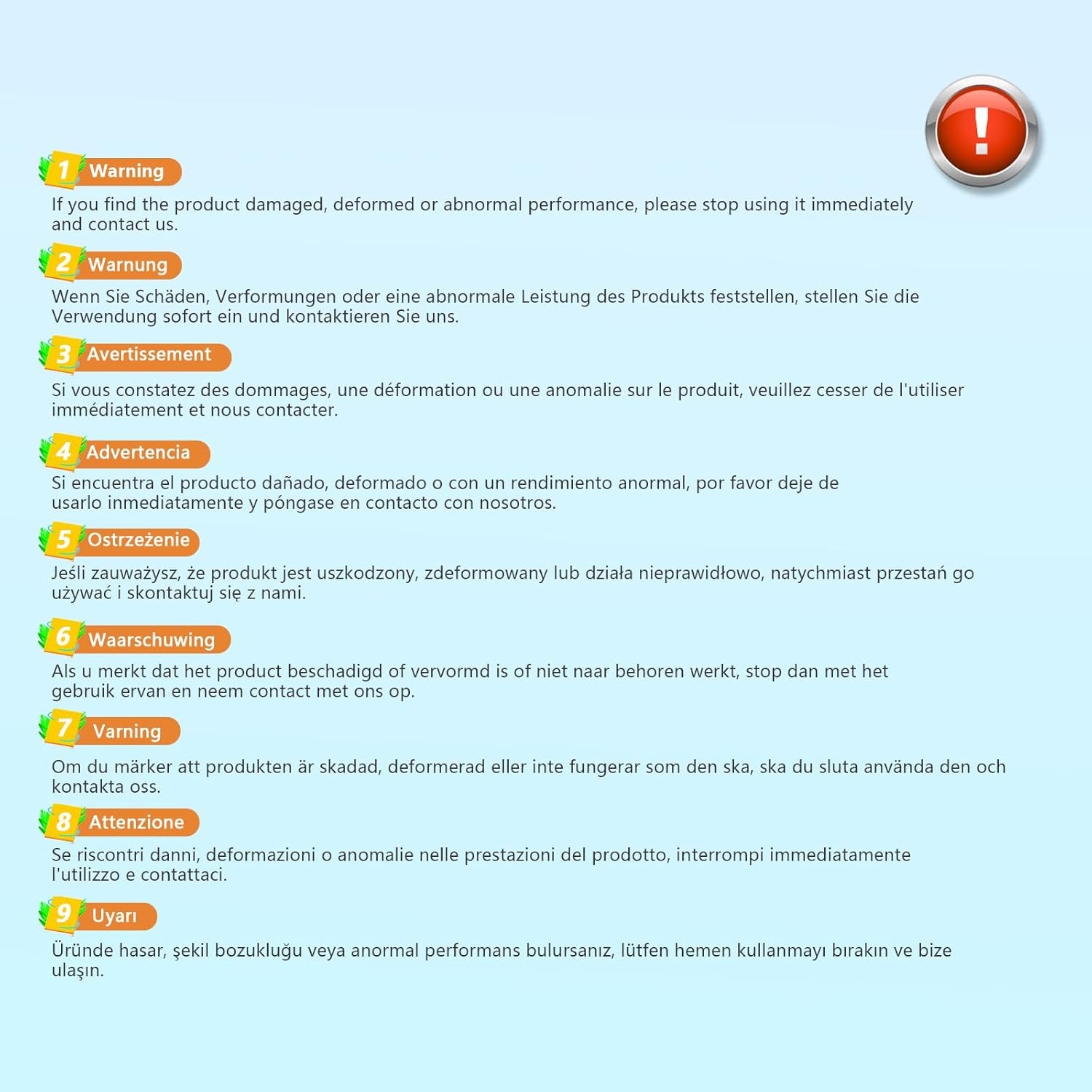 !

1 Warning
If you find the product damaged, deformed or abnormal performance, please stop using it immediately and contact us.

2 Warnung
Wenn Sie Schäden, Verformungen oder eine abnormale Leistung des Produkts feststellen, stellen Sie die Verwendung sofort ein und kontaktieren Sie uns.

3 Avertissement
Si vous constatez des dommages, une déformation ou une anomalie sur le produit, veuillez cesser de l'utiliser immédiatement et nous contacter.

4 Advertencia
Si encuentra el producto dañado, deformado o con un rendimiento anormal, por favor deje de usarlo inmediatamente y póngase en contacto con nosotros.

5 Ostrzeżenie
Jeśli zauważysz, że produkt jest uszkodzony, zdeformowany lub działa nieprawidłowo, natychmiast przestań go używać i skontaktuj się z nami.

6 Waarschuwing
Als u merkt dat het product beschadigd of vervormd is of niet naar behoren werkt, stop dan met het gebruik ervan en neem contact met ons op.

7 Varning
Om du märker att produkten är skadad, deformerad eller inte fungerar som den ska, ska du sluta använda den och kontakta oss.

8 Attenzione
Se riscontri danni, deformazioni o anomalie nelle prestazioni del prodotto, interrompi immediatamente l'utilizzo e contattaci.

9 Uyarı
Üründe hasar, şekil bozukluğu veya anormal performans bulursanız, lütfen hemen kullanmayı bırakın ve bize ulaşın.